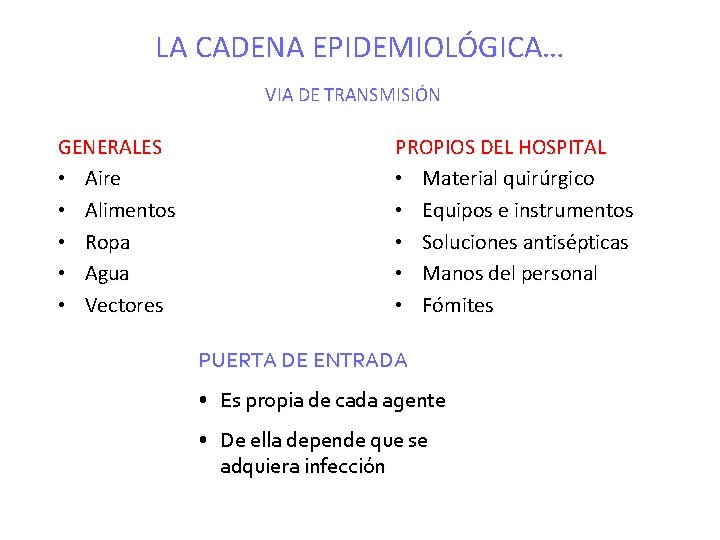 LA CADENA EPIDEMIOLÓGICA…

VIA DE TRANSMISIÓN

GENERALES
• Aire
• Alimentos
• Ropa
• Agua
• Vectores

PROPIOS DEL HOSPITAL
• Material quirúrgico
• Equipos e instrumentos
• Soluciones antisépticas
• Manos del personal
• Fómites

PUERTA DE ENTRADA
• Es propia de cada agente
• De ella depende que se adquiera infección